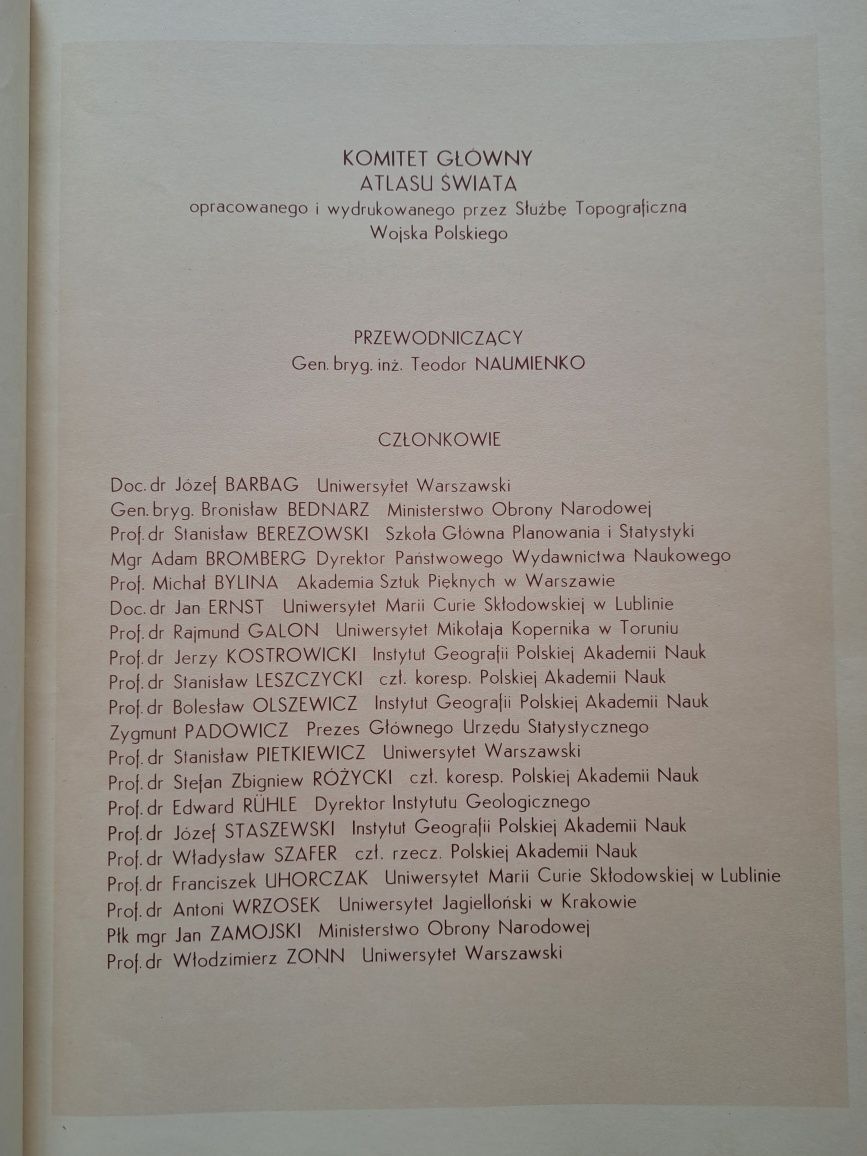 KOMITET GŁÓWNY
ATLASU ŚWIATA
opracowanego i wydrukowanego przez Służbę Topograficzną
Wojska Polskiego

PRZEWODNICZĄCY
Gen. bryg. inż. Teodor NAUMIENKO

CZŁONKOWIE

Doc. dr Józef BARBAG Uniwersytet Warszawski
Gen. bryg. Bronisław BEDNARZ Ministerstwo Obrony Narodowej
Prof. dr Stanisław BEREZOWSKI Szkoła Główna Planowania i Statystyki
Mgr Adam BROMBERG Dyrektor Państwowego Wydawnictwa Naukowego
Prof. Michał BYLINA Akademia Sztuk Pięknych w Warszawie
Doc. dr Jan ERNST Uniwersytet Marii Curie Skłodowskiej w Lublinie
Prof. dr Rajmund GALON Uniwersytet Mikołaja Kopernika w Toruniu
Prof. dr Jerzy KOSTROWICKI Instytut Geografii Polskiej Akademii Nauk
Prof. dr Stanisław LESZCZYCKI czł. koresp. Polskiej Akademii Nauk
Prof. dr Bolesław OLSZEWICZ Instytut Geografii Polskiej Akademii Nauk
Zygmunt PADOWICZ Prezes Głównego Urzędu Statystycznego
Prof. dr Stanisław PIETKIEWICZ Uniwersytet Warszawski
Prof. dr Stefan Zbigniew RÓŻYCKI czł. koresp. Polskiej Akademii Nauk
Prof. dr Edward RÜHLE Dyrektor Instytutu Geologicznego
Prof. dr Józef STASZEWSKI Instytut Geografii Polskiej Akademii Nauk
Prof. dr Władysław SZAFER czł. rzecz. Polskiej Akademii Nauk
Prof. dr Franciszek UHORCZAK Uniwersytet Marii Curie Skłodowskiej w Lublinie
Prof. dr Antoni WRZOSEK Uniwersytet Jagielloński w Krakowie
Płk mgr Jan ZAMOJSKI Ministerstwo Obrony Narodowej
Prof. dr Włodzimierz ZONN Uniwersytet Warszawski